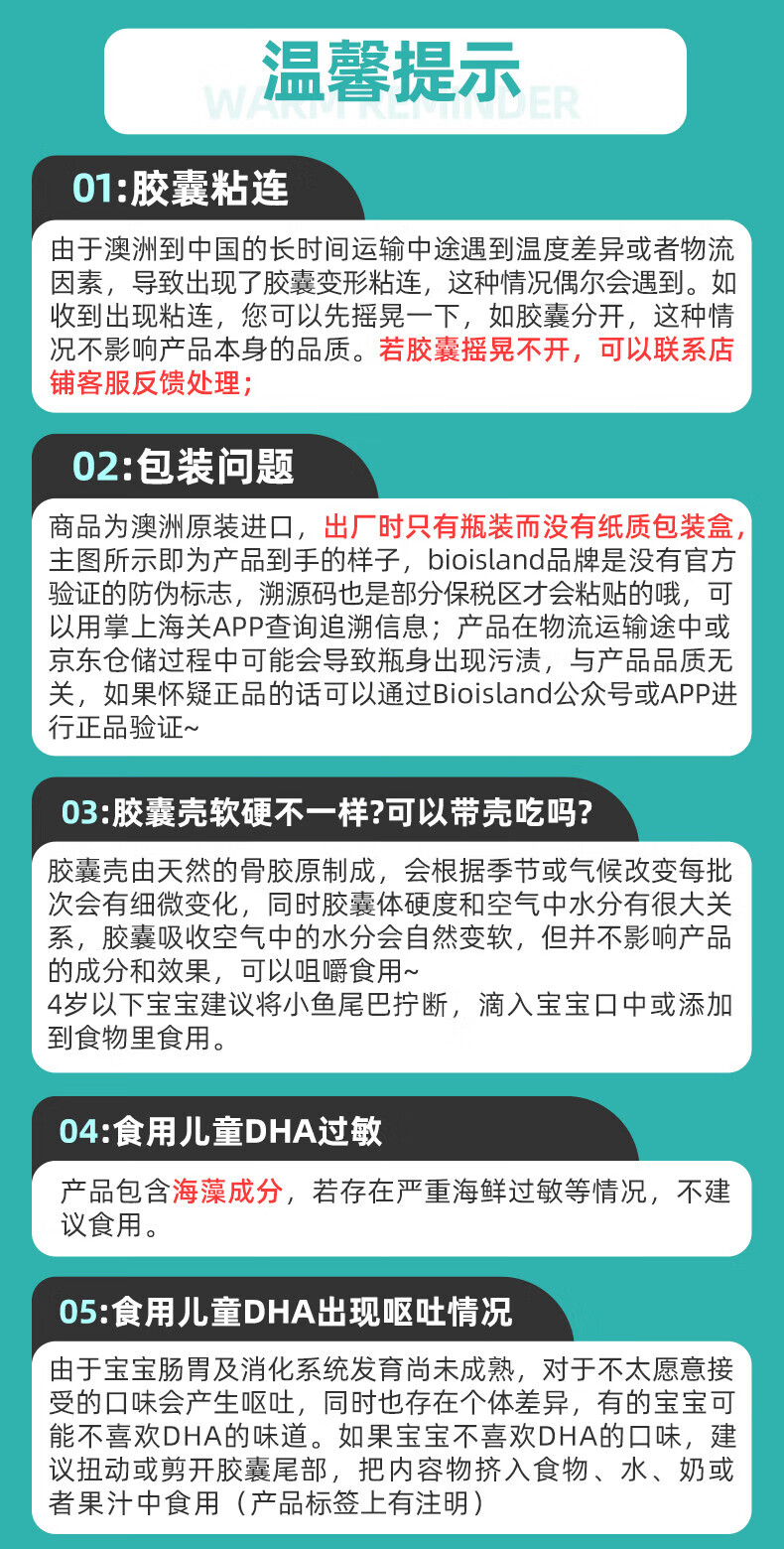 温馨提示

WARM REMINDER

01:胶囊粘连

由于澳洲到中国的长时间运输中途遇到温度差异或者物流因素，导致出现了胶囊变形粘连，这种情况偶尔会遇到。如收到出现粘连，您可以先摇晃一下，如胶囊分开，这种情况不影响产品本身的品质。若胶囊摇晃不开，可以联系店铺客服反馈处理；

02:包装问题

商品为澳洲原装进口，出厂时只有瓶装而没有纸质包装盒，主图所示即为产品到手的样子，bioisland品牌是没有官方验证的防伪标志，溯源码也是部分保税区才会粘贴的哦，可以用掌上海关APP查询追溯信息；产品在物流运输途中或京东仓储过程中可能会导致瓶身出现污渍，与产品品质无关，如果怀疑正品的话可以通过Bioisland公众号或APP进行正品验证~

03:胶囊壳软硬不一样?可以带壳吃吗?

胶囊壳由天然的骨胶原制成，会根据季节或气候改变每批次会有细微变化，同时胶囊体硬度和空气中水分有很大关系，胶囊吸收空气中的水分会自然变软，但并不影响产品的成分和效果，可以咀嚼食用~
4岁以下宝宝建议将小鱼尾巴拧断，滴入宝宝口中或添加到食物里食用。

04:食用儿童DHA过敏

产品包含海藻成分，若存在严重海鲜过敏等情况，不建议食用。

05:食用儿童DHA出现呕吐情况

由于宝宝肠胃及消化系统发育尚未成熟，对于不太愿意接受的口味会产生呕吐，同时也存在个体差异，有的宝宝可能不喜欢DHA的味道。如果宝宝不喜欢DHA的口味，建议扭动或剪开胶囊尾部，把内容物挤入食物、水、奶或者果汁中食用（产品标签上有注明）